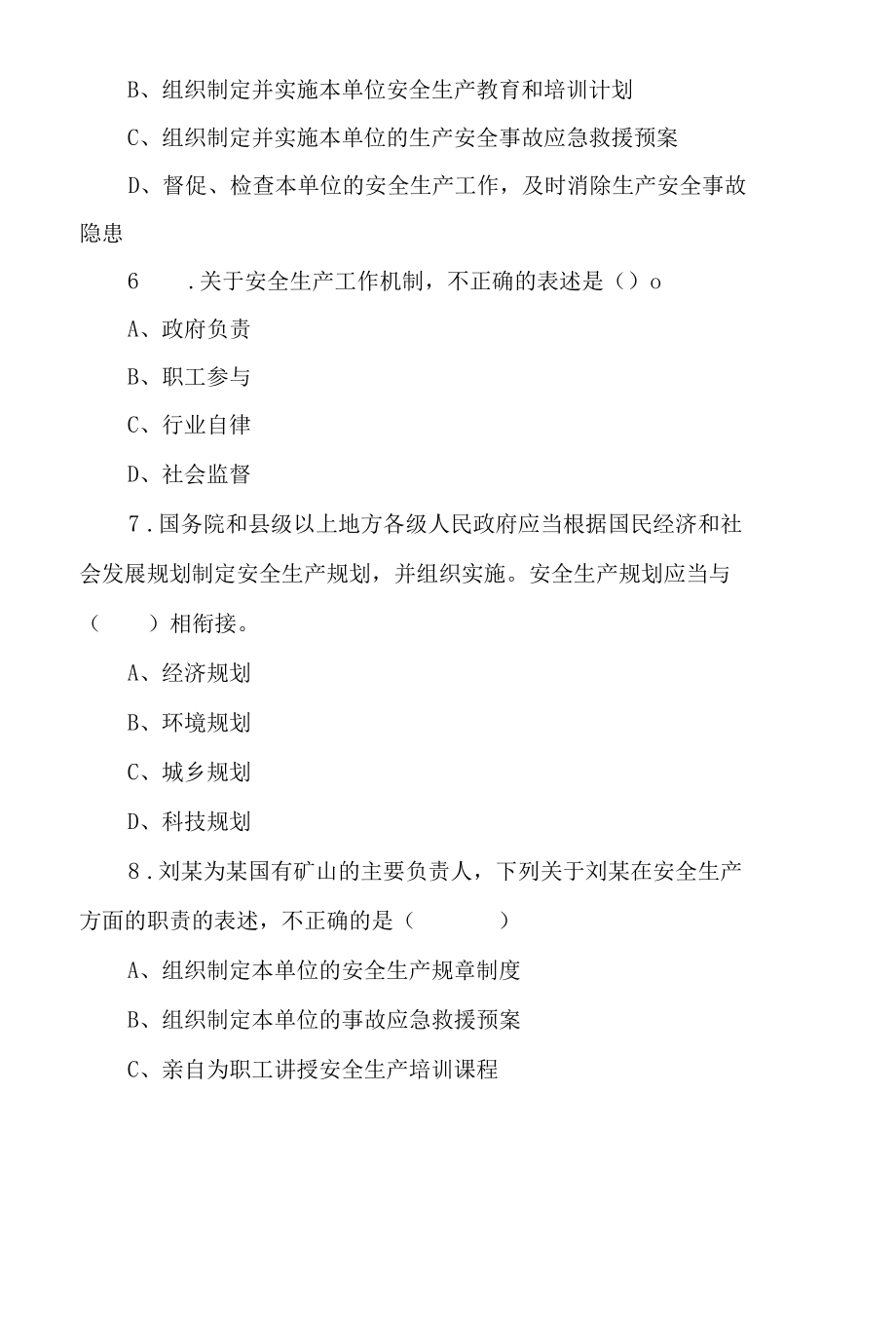 B、组织制定并实施本单位安全生产教育和培训计划

C、组织制定并实施本单位的生产安全事故应急救援预案

D、督促、检查本单位的安全生产工作，及时消除生产安全事故隐患

6　.关于安全生产工作机制，不正确的表述是（）o

A、政府负责

B、职工参与

C、行业自律

D、社会监督

7.国务院和县级以上地方各级人民政府应当根据国民经济和社会发展规划制定安全生产规划，并组织实施。安全生产规划应当与（　　）相衔接。

A、经济规划

B、环境规划

C、城乡规划

D、科技规划

8.刘某为某国有矿山的主要负责人，下列关于刘某在安全生产方面的职责的表述，不正确的是（　　　）

A、组织制定本单位的安全生产规章制度

B、组织制定本单位的事故应急救援预案

C、亲自为职工讲授安全生产培训课程